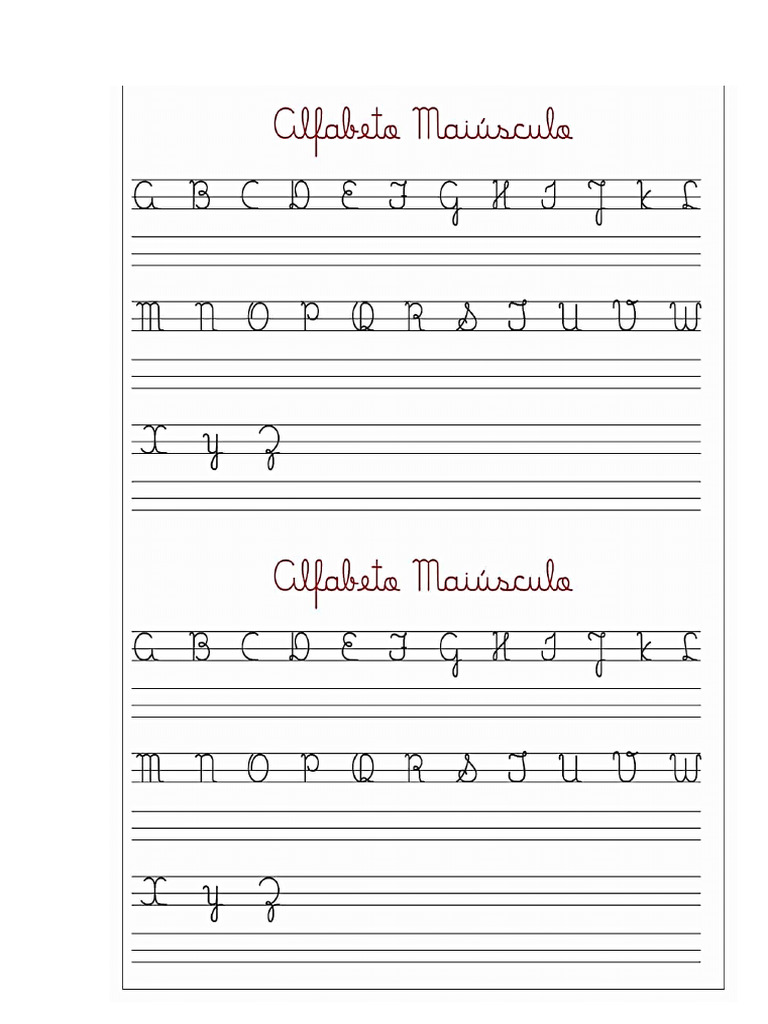 Alfabeto Maiúsculo

A B C D E F G H I J K L

M N O P Q R S T U V W

X Y Z

Alfabeto Maiúsculo

A B C D E F G H I J K L

M N O P Q R S T U V W

X Y Z